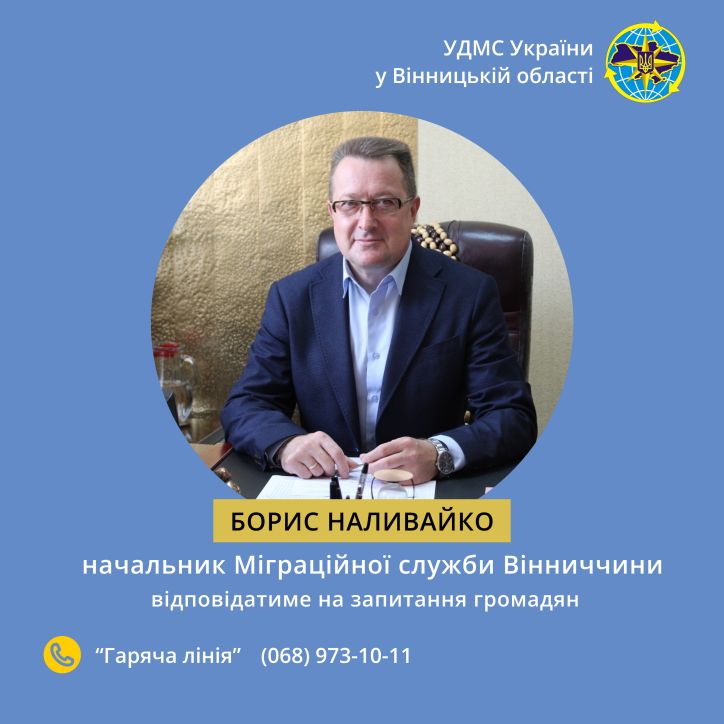 УДМС України
у Вінницькій області

БОРИС НАЛИВАЙКО

начальник Міграційної служби Вінниччини

відповідатиме на запитання громадян

“Гаряча лінія” (068) 973-10-11